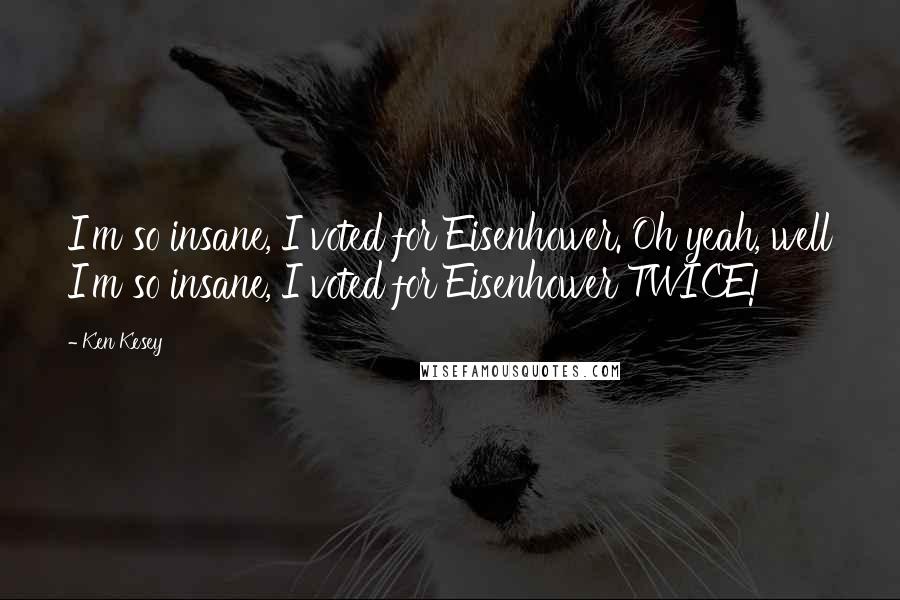 I'm so insane, I voted for Eisenhower. Oh yeah, well I'm so insane, I voted for Eisenhower TWICE!

- Ken Kesey

WISEFAMOUSQUOTES.COM